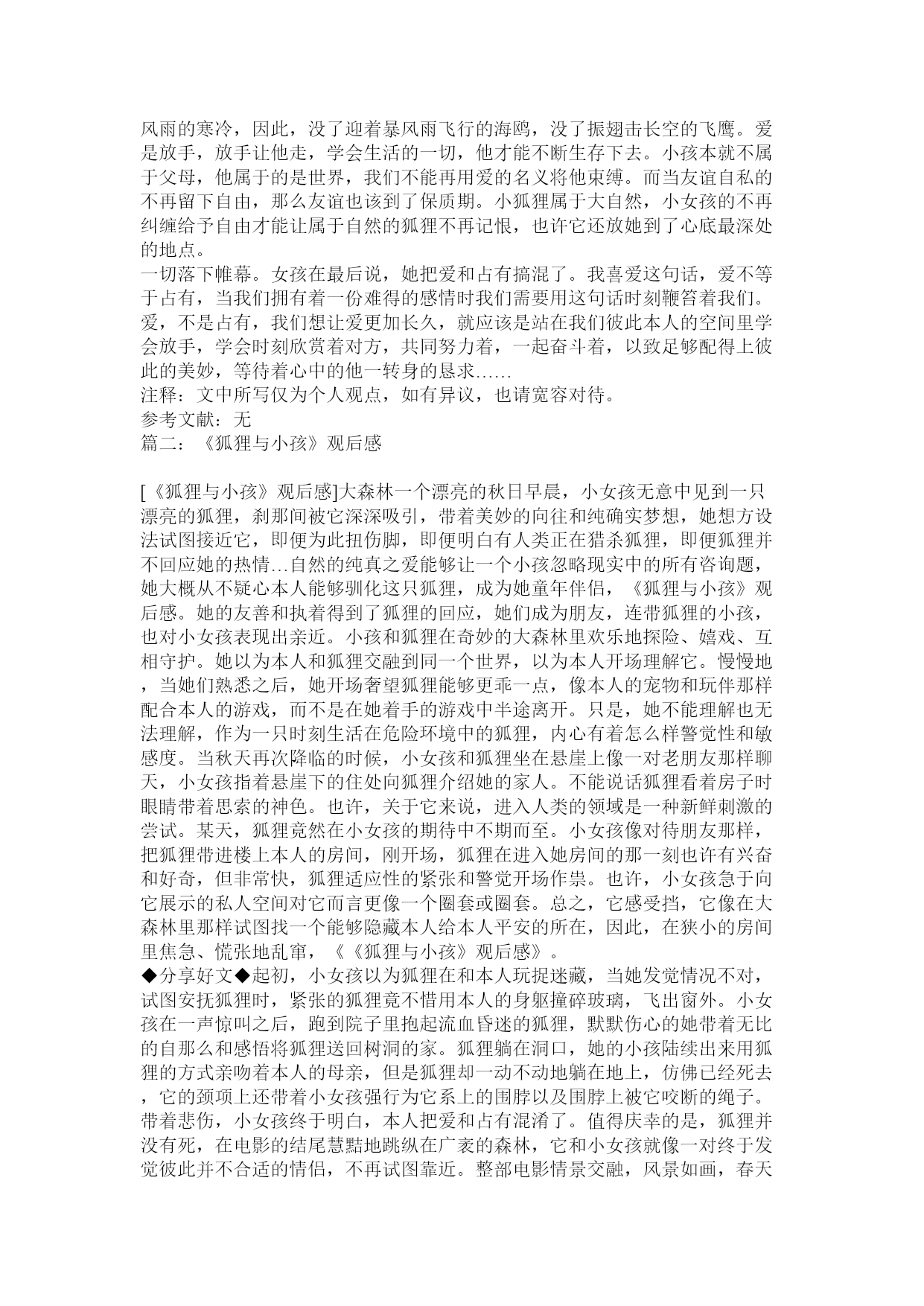 风雨的寒冷，因此，没了迎着暴风雨飞行的海鸥，没了振翅击长空的飞鹰。爱是放手，放手让他走，学会生活的一切，他才能不断生存下去。小孩本就不属于父母，他属于的是世界，我们不能再用爱的名义将他束缚。而当友谊自私的不再留下自由，那么友谊也该到了保质期。小狐狸属于大自然，小女孩的不再纠缠给予自由才能让属于自然的狐狸不再记恨，也许它还放她到了心底最深处的地点。
一切落下帷幕。女孩在最后说，她把爱和占有搞混了。我喜爱这句话，爱不等于占有，当我们拥有着一份难得的感情时我们需要用这句话时刻鞭笞着我们。爱，不是占有，我们想让爱更加长久，就应该是站在我们彼此本人的空间里学会放手，学会时刻欣赏着对方，共同努力着，一起奋斗着，以致足够配得上彼此的美妙，等待着心中的他一转身的恳求……
注释：文中所写仅为个人观点，如有异议，也请宽容对待。
参考文献：无
篇二：《狐狸与小孩》观后感

[《狐狸与小孩》观后感]大森林一个漂亮的秋日早晨，小女孩无意中见到一只漂亮的狐狸，刹那间被它深深吸引，带着美妙的向往和纯确实梦想，她想方设法试图接近它，即便为此扭伤脚，即便明白有人类正在猎杀狐狸，即便狐狸并不回应她的热情…自然的纯真之爱能够让一个小孩忽略现实中的所有咨询题，她大概从不疑心本人能够驯化这只狐狸，成为她童年伴侣，《狐狸与小孩》观后感。她的友善和执着得到了狐狸的回应，她们成为朋友，连带狐狸的小孩，也对小女孩表现出亲近。小孩和狐狸在奇妙的大森林里欢乐地探险、嬉戏、互相守护。她以为本人和狐狸交融到同一个世界，以为本人开场理解它。慢慢地，当她们熟悉之后，她开场奢望狐狸能够更乖一点，像本人的宠物和玩伴那样配合本人的游戏，而不是在她着手的游戏中半途离开。只是，她不能理解也无法理解，作为一只时刻生活在危险环境中的狐狸，内心有着怎么样警觉性和敏感度。当秋天再次降临的时候，小女孩和狐狸坐在悬崖上像一对老朋友那样聊天，小女孩指着悬崖下的住处向狐狸介绍她的家人。不能说话狐狸看着房子时眼睛带着思索的神色。也许，关于它来说，进入人类的领域是一种新鲜刺激的尝试。某天，狐狸竟然在小女孩的期待中不期而至。小女孩像对待朋友那样，把狐狸带进楼上本人的房间，刚开场，狐狸在进入她房间的那一刻也许有兴奋和好奇，但非常快，狐狸适应性的紧张和警觉开场作祟。也许，小女孩急于向它展示的私人空间对它而言更像一个圈套或圈套。总之，它感受挡，它像在大森林里那样试图找一个能够隐藏本人给本人平安的所在，因此，在狭小的房间里焦急、慌张地乱窜，《《狐狸与小孩》观后感》。
◆分享好文◆起初，小女孩以为狐狸在和本人玩捉迷藏，当她发觉情况不对，试图安抚狐狸时，紧张的狐狸竟不惜用本人的身躯撞碎玻璃，飞出窗外。小女孩在一声惊叫之后，跑到院子里抱起流血昏迷的狐狸，默默伤心的她带着无比的自那么和感悟将狐狸送回树洞的家。狐狸躺在洞口，她的小孩陆续出来用狐狸的方式亲吻着本人的母亲，但是狐狸却一动不动地躺在地上，仿佛已经死去，它的颈项上还带着小女孩强行为它系上的围脖以及围脖上被它咬断的绳子。带着悲伤，小女孩终于明白，本人把爱和占有混淆了。值得庆幸的是，狐狸并没有死，在电影的结尾慧黠地跳纵在广袤的森林，它和小女孩就像一对终于发觉彼此并不合适的情侣，不再试图靠近。整部电影情景交融，风景如画，春天